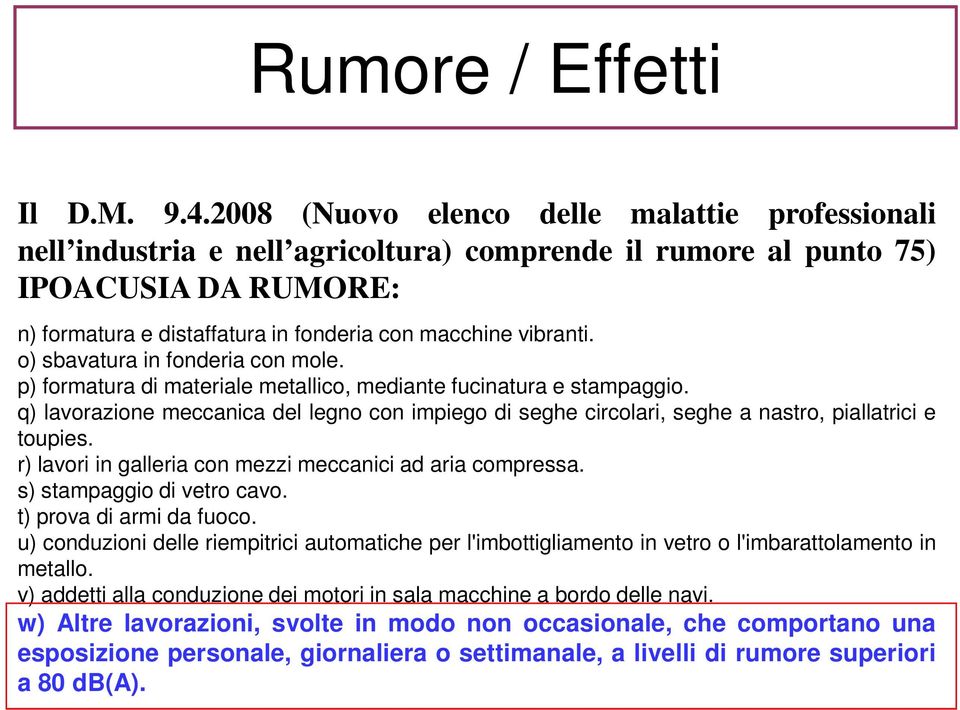 Rumore / Effetti

Il D.M. 9.4.2008 (Nuovo elenco delle malattie professionali nell’industria e nell’agricoltura) comprende il rumore al punto 75) IPOACUSIA DA RUMORE:

n) formatura e distaffatura in fonderia con macchine vibranti.
o) sbavatura in fonderia con mole.
p) formatura di materiale metallico, mediante fucinatura e stampaggio.
q) lavorazione meccanica del legno con impiego di seghe circolari, seghe a nastro, piallatrici e toupies.
r) lavori in galleria con mezzi meccanici ad aria compressa.
s) stampaggio di vetro cavo.
t) prova di armi da fuoco.
u) conduzioni delle riempitrici automatiche per l'imbottigliamento in vetro o l'imbarattolamento in metallo.
v) addetti alla conduzione dei motori in sala macchine a bordo delle navi.

w) Altre lavorazioni, svolte in modo non occasionale, che comportano una esposizione personale, giornaliera o settimanale, a livelli di rumore superiori a 80 dB(A).